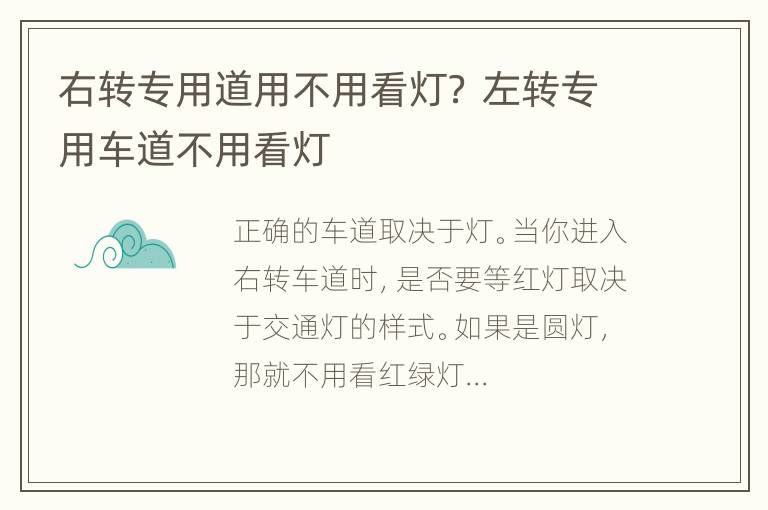 右转专用道用不用看灯？左转专用车道不用看灯

正确的车道取决于灯。当你进入右转车道时，是否要等红灯取决于交通灯的样式。如果是圆灯，那就不用看红绿灯...